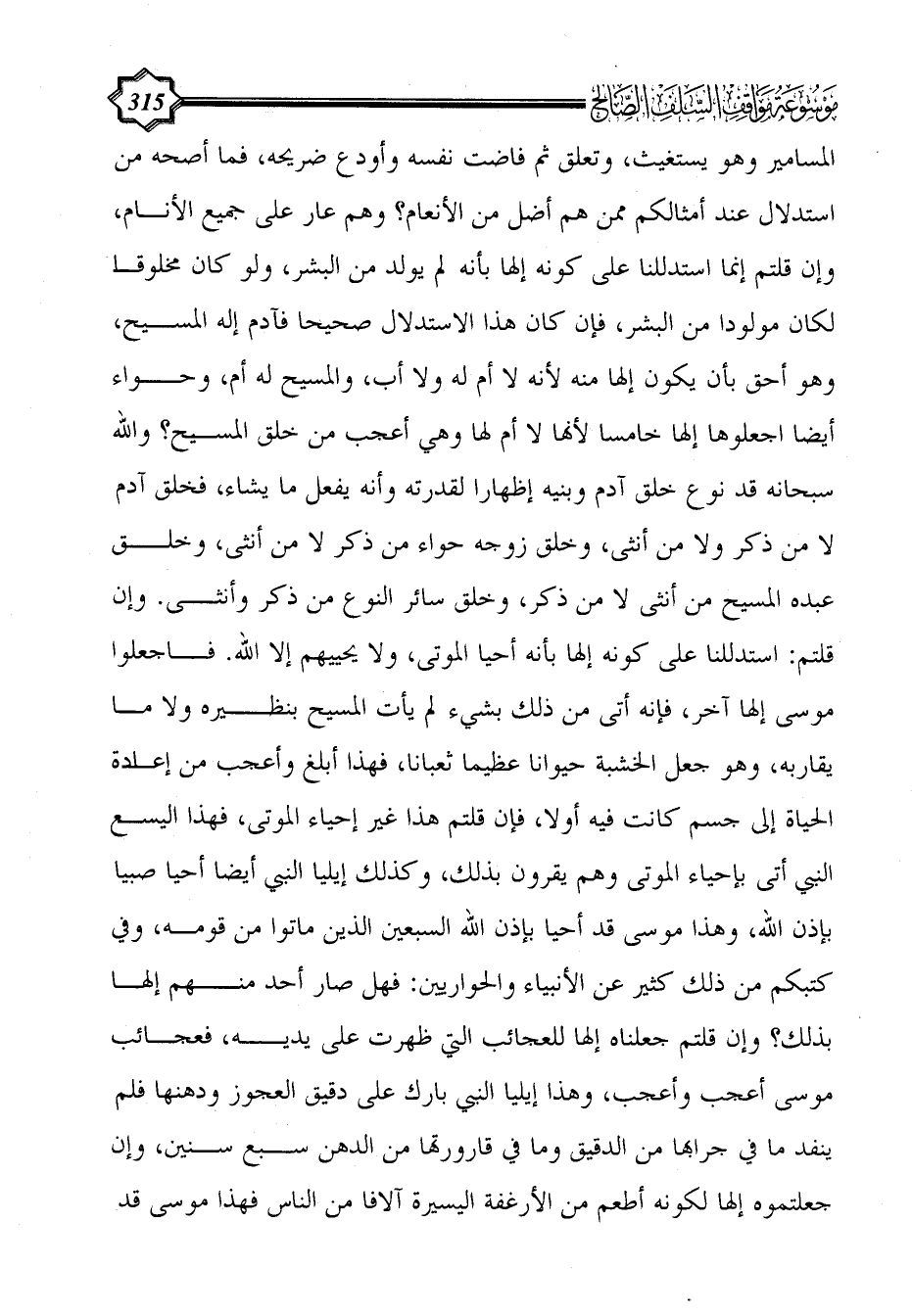 موسوعة مواقف السلف الصالح 315

المسامير وهو يستغيث، وتعلق ثم فاضت نفسه وأودع ضريحه، فما أصحه من استدلال عند أمثالكم ممن هم أضل من الأنعام؟ وهم عار على جميع الأنام، وإن قلتم إنما استدللنا على كونه إلها بأنه لم يولد من البشر، ولو كان مخلوقا لكان مولودا من البشر، فإن كان هذا الاستدلال صحيحا فآدم إله المسيح، وهو أحق بأن يكون إلها منه لأنه لا أم له ولا أب، والمسيح له أم، وحواء أيضا اجعلوها إلها خامسا لأنها لا أم لها وهي أعجب من خلق المسيح؟ والله سبحانه قد نوع خلق آدم وبنيه إظهارا لقدرته وأنه يفعل ما يشاء، فخلق آدم لا من ذكر ولا من أنثى، وخلق زوجه حواء من ذكر لا من أنثى، وخلق عبده المسيح من أنثى لا من ذكر، وخلق سائر النوع من ذكر وأنثى. وإن قلتم: استدللنا على كونه إلها بأنه أحيا الموتى، ولا يحييهم إلا الله. فاجعلوا موسى إلها آخر، فإنه أتى من ذلك بشيء لم يأت المسيح بنظيره ولا ما يقاربه، وهو جعل الخشبة حيوانا عظيما ثعبانا، فهذا أبلغ وأعجب من إعادة الحياة إلى جسم كانت فيه أولا، فإن قلتم هذا غير إحياء الموتى، فهذا اليسع النبي أتى بإحياء الموتى وهم يقرون بذلك، وكذلك إيليا النبي أيضا أحيا صبيا بإذن الله، وهذا موسى قد أحيا بإذن الله السبعين الذين ماتوا من قومه، وفي كتبكم من ذلك كثير عن الأنبياء والحواريين: فهل صار أحد منهم إلها بذلك؟ وإن قلتم جعلناه إلها للعجائب التي ظهرت على يديه، فعجائب موسى أعجب وأعجب، وهذا إيليا النبي بارك على دقيق العجوز ودهنها فلم ينفد ما في جرابها من الدقيق وما في قارورتها من الدهن سبع سنين، وإن جعلتموه إلها لكونه أطعم من الأرغفة اليسيرة آلافا من الناس فهذا موسى قد